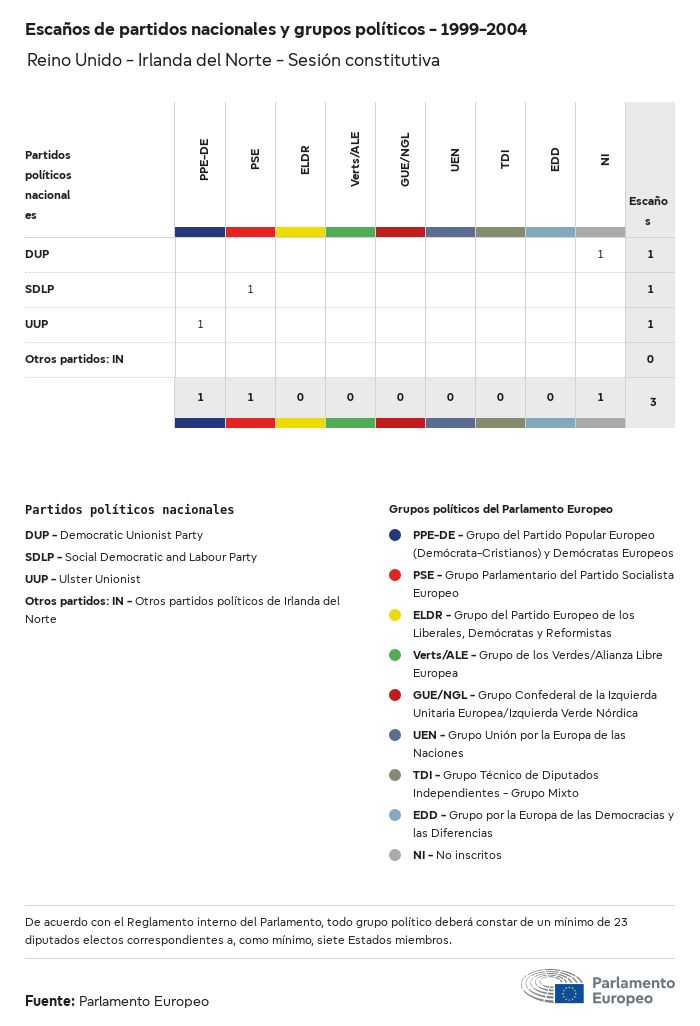 Escaños de partidos nacionales y grupos políticos - 1999-2004

Reino Unido - Irlanda del Norte - Sesión constitutiva

| Partidos políticos nacionales | PPE-DE | PSE | ELDR | Verts/ALE | GUE/NGL | UEN | TDI | EDD | NI | Escaños |
|---|---|---|---|---|---|---|---|---|---|---|
| DUP | | | | | | | | | 1 | 1 |
| SDLP | | 1 | | | | | | | | 1 |
| UUP | 1 | | | | | | | | | 1 |
| Otros partidos: IN | | | | | | | | | | 0 |
| | 1 | 1 | 0 | 0 | 0 | 0 | 0 | 0 | 1 | 3 |

Partidos políticos nacionales

DUP - Democratic Unionist Party

SDLP - Social Democratic and Labour Party

UUP - Ulster Unionist

Otros partidos: IN - Otros partidos políticos de Irlanda del Norte

Grupos políticos del Parlamento Europeo

PPE-DE - Grupo del Partido Popular Europeo (Demócrata-Cristianos) y Demócratas Europeos

PSE - Grupo Parlamentario del Partido Socialista Europeo

ELDR - Grupo del Partido Europeo de los Liberales, Demócratas y Reformistas

Verts/ALE - Grupo de los Verdes/Alianza Libre Europea

GUE/NGL - Grupo Confederal de la Izquierda Unitaria Europea/Izquierda Verde Nórdica

UEN - Grupo Unión por la Europa de las Naciones

TDI - Grupo Técnico de Diputados Independientes - Grupo Mixto

EDD - Grupo por la Europa de las Democracias y las Diferencias

NI - No inscritos

De acuerdo con el Reglamento interno del Parlamento, todo grupo político deberá constar de un mínimo de 23 diputados electos correspondientes a, como mínimo, siete Estados miembros.

Fuente: Parlamento Europeo

Parlamento Europeo